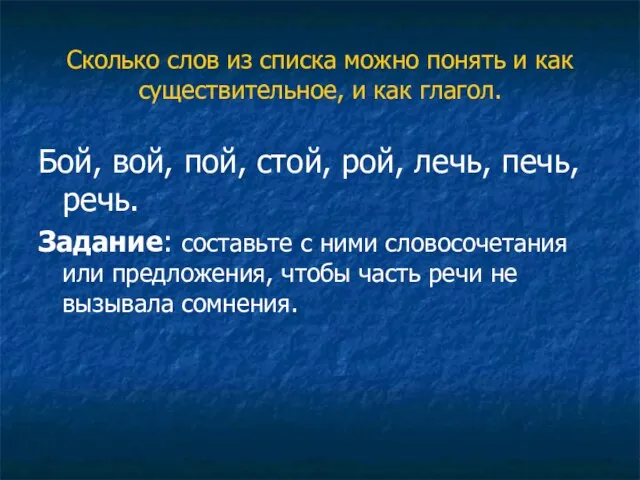 Сколько слов из списка можно понять и как существительное, и как глагол.

Бой, вой, пой, стой, рой, лечь, печь, речь.

Задание: составьте с ними словосочетания или предложения, чтобы часть речи не вызывала сомнения.